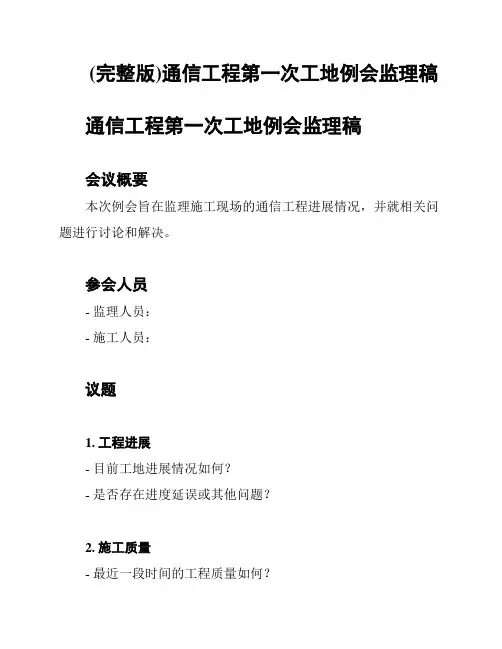 (完整版)通信工程第一次工地例会监理稿

通信工程第一次工地例会监理稿

会议概要

本次例会旨在监理施工现场的通信工程进展情况，并就相关问题进行讨论和解决。

参会人员

- 监理人员：

- 施工人员：

议题

1. 工程进展

- 目前工地进展情况如何？

- 是否存在进度延误或其他问题？

2. 施工质量

- 最近一段时间的工程质量如何？